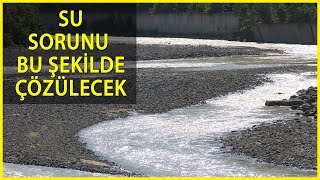 SU
SORUNU
BU ŞEKİLDE
ÇÖZÜLECEK